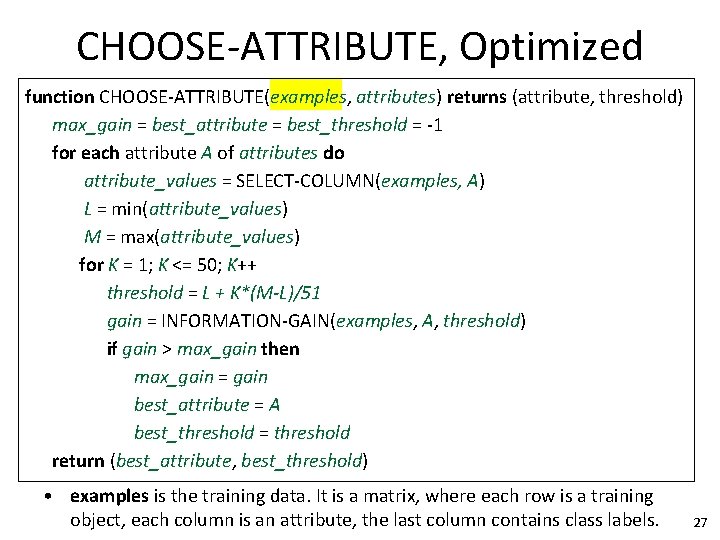 CHOOSE-ATTRIBUTE, Optimized

function CHOOSE-ATTRIBUTE(examples, attributes) returns (attribute, threshold)
max_gain = best_attribute = best_threshold = -1
for each attribute A of attributes do
attribute_values = SELECT-COLUMN(examples, A)
L = min(attribute_values)
M = max(attribute_values)
for K = 1; K <= 50; K++
threshold = L + K*(M-L)/51
gain = INFORMATION-GAIN(examples, A, threshold)
if gain > max_gain then
max_gain = gain
best_attribute = A
best_threshold = threshold
return (best_attribute, best_threshold)

• examples is the training data. It is a matrix, where each row is a training object, each column is an attribute, the last column contains class labels.

27